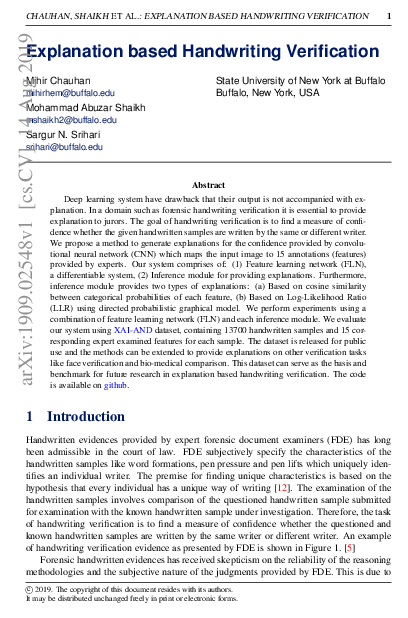 CHAUHAN, SHAIKH ET AL.: EXPLANATION BASED HANDWRITING VERIFICATION 1

arXiv:1909.02548v1 [cs.CV] 14 Aug 2019

Explanation based Handwriting Verification

Mihir Chauhan
mihirhem@buffalo.edu
Mohammad Abuzar Shaikh
mshaikh2@buffalo.edu
Sargur N. Srihari
srihari@buffalo.edu

State University of New York at Buffalo
Buffalo, New York, USA

Abstract

Deep learning system have drawback that their output is not accompanied with explanation. In a domain such as forensic handwriting verification it is essential to provide explanation to jurors. The goal of handwriting verification is to find a measure of confidence whether the given handwritten samples are written by the same or different writer. We propose a method to generate explanations for the confidence provided by convolutional neural network (CNN) which maps the input image to 15 annotations (features) provided by experts. Our system comprises of: (1) Feature learning network (FLN), a differentiable system, (2) Inference module for providing explanations. Furthermore, inference module provides two types of explanations: (a) Based on cosine similarity between categorical probabilities of each feature, (b) Based on Log-Likelihood Ratio (LLR) using directed probabilistic graphical model. We perform experiments using a combination of feature learning network (FLN) and each inference module. We evaluate our system using XAI-AND dataset, containing 13700 handwritten samples and 15 corresponding expert examined features for each sample. The dataset is released for public use and the methods can be extended to provide explanations on other verification tasks like face verification and bio-medical comparison. This dataset can serve as the basis and benchmark for future research in explanation based handwriting verification. The code is available on github.

1 Introduction

Handwritten evidences provided by expert forensic document examiners (FDE) has long been admissible in the court of law. FDE subjectively specify the characteristics of the handwritten samples like word formations, pen pressure and pen lifts which uniquely identifies an individual writer. The premise for finding unique characteristics is based on the hypothesis that every individual has a unique way of writing [12]. The examination of the handwritten samples involves comparison of the questioned handwritten sample submitted for examination with the known handwritten sample under investigation. Therefore, the task of handwriting verification is to find a measure of confidence whether the questioned and known handwritten samples are written by the same writer or different writer. An example of handwriting verification evidence as presented by FDE is shown in Figure 1. [5]

Forensic handwritten evidences has received skepticism on the reliability of the reasoning methodologies and the subjective nature of the judgments provided by FDE. This is due to

© 2019. The copyright of this document resides with its authors.
It may be distributed unchanged freely in print or electronic forms.